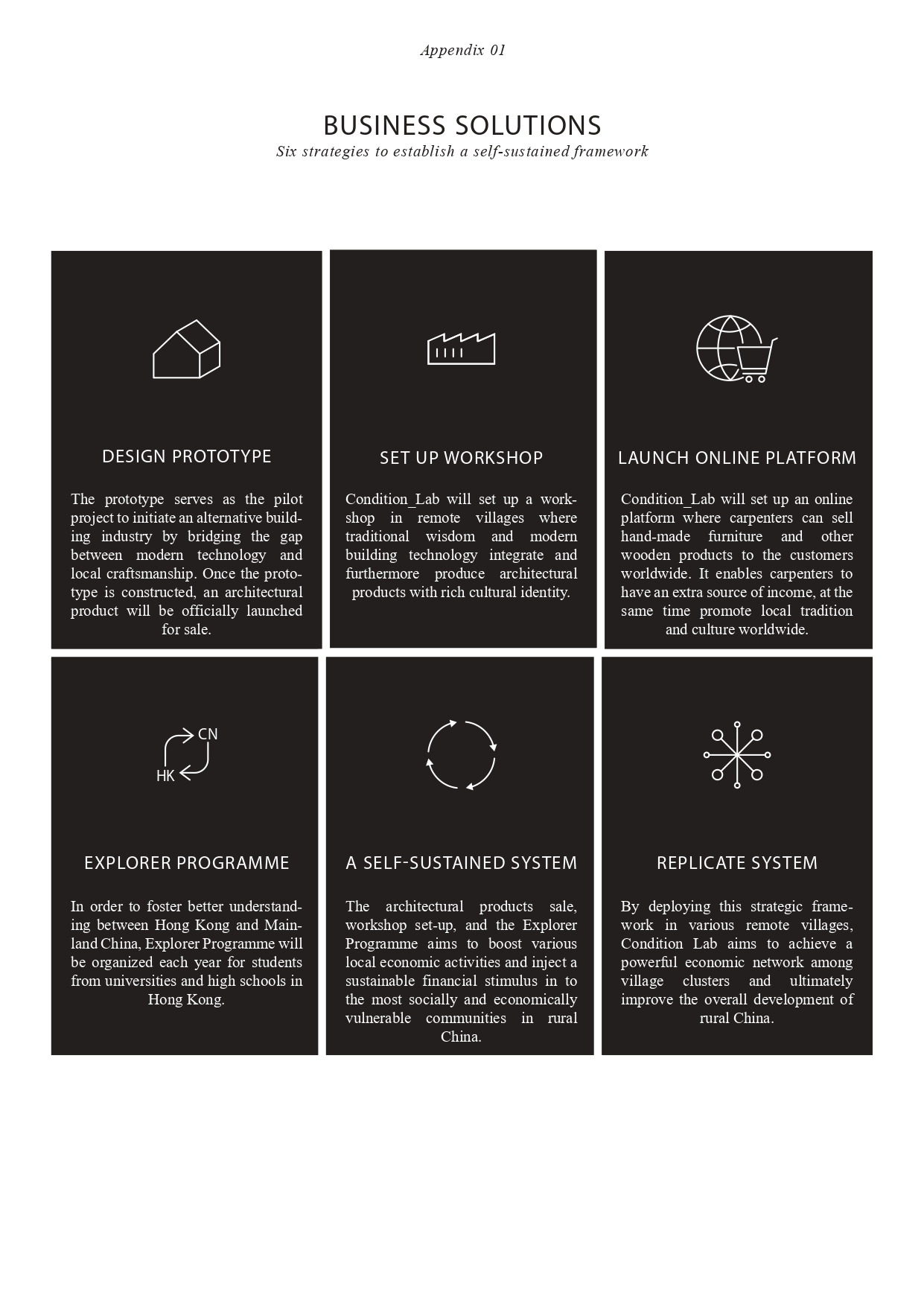 Appendix 01

BUSINESS SOLUTIONS
Six strategies to establish a self-sustained framework

DESIGN PROTOTYPE

The prototype serves as the pilot project to initiate an alternative building industry by bridging the gap between modern technology and local craftsmanship. Once the prototype is constructed, an architectural product will be officially launched for sale.

SET UP WORKSHOP

Condition_Lab will set up a workshop in remote villages where traditional wisdom and modern building technology integrate and furthermore produce architectural products with rich cultural identity.

LAUNCH ONLINE PLATFORM

Condition_Lab will set up an online platform where carpenters can sell hand-made furniture and other wooden products to the customers worldwide. It enables carpenters to have an extra source of income, at the same time promote local tradition and culture worldwide.

CN
HK

EXPLORER PROGRAMME

In order to foster better understanding between Hong Kong and Mainland China, Explorer Programme will be organized each year for students from universities and high schools in Hong Kong.

A SELF-SUSTAINED SYSTEM

The architectural products sale, workshop set-up, and the Explorer Programme aims to boost various local economic activities and inject a sustainable financial stimulus in to the most socially and economically vulnerable communities in rural China.

REPLICATE SYSTEM

By deploying this strategic framework in various remote villages, Condition Lab aims to achieve a powerful economic network among village clusters and ultimately improve the overall development of rural China.